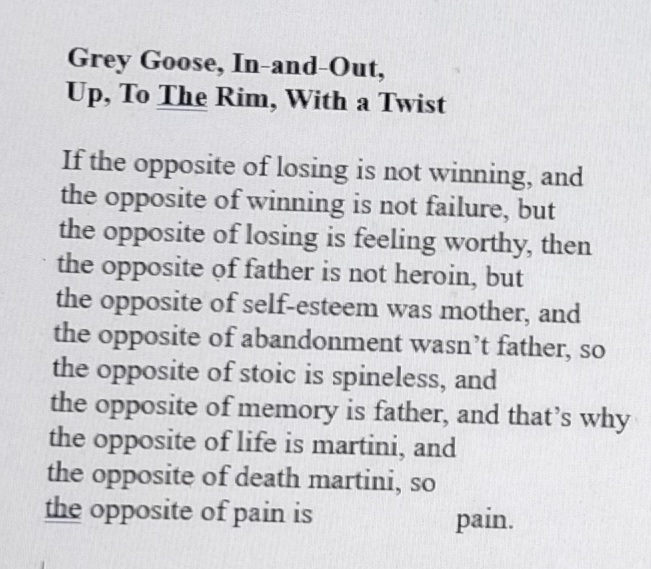 Grey Goose, In-and-Out,
Up, To The Rim, With a Twist

If the opposite of losing is not winning, and
the opposite of winning is not failure, but
the opposite of losing is feeling worthy, then
the opposite of father is not heroin, but
the opposite of self-esteem was mother, and
the opposite of abandonment wasn't father, so
the opposite of stoic is spineless, and
the opposite of memory is father, and that's why
the opposite of life is martini, and
the opposite of death martini, so
the opposite of pain is pain.